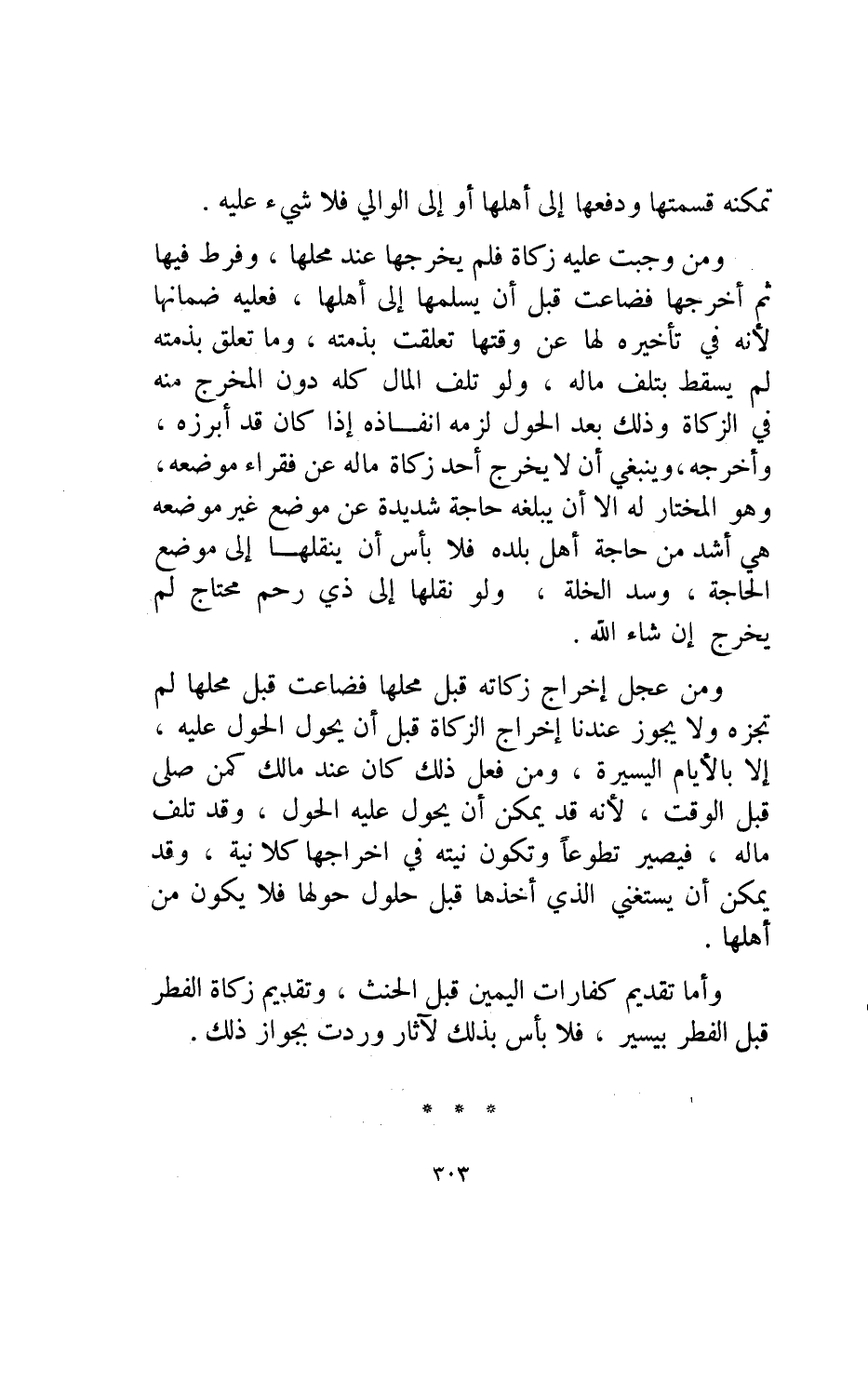 تمكنه قسمتها ودفعها إلى أهلها أو إلى الوالي فلا شيء عليه .

ومن وجبت عليه زكاة فلم يخرجها عند محلها ، وفرط فيها ثم أخرجها فضاعت قبل أن يسلمها إلى أهلها ، فعليه ضمانها لأنه في تأخيره لها عن وقتها تعلقت بذمته ، وما تعلق بذمته لم يسقط بتلف ماله ، ولو تلف المال كله دون المخرج منه في الزكاة وذلك بعد الحول لزمه انفاذه إذا كان قد أبرزه ، وأخرجه ، وينبغي أن لا يخرج أحد زكاة ماله عن فقراء موضعه ، وهو المختار له الا أن يبلغه حاجة شديدة عن موضع غير موضعه هي أشد من حاجة أهل بلده فلا بأس أن ينقلها إلى موضع الحاجة ، وسد الخلة ، ولو نقلها إلى ذي رحم محتاج لم يخرج إن شاء الله .

ومن عجل إخراج زكاته قبل محلها فضاعت قبل محلها لم تجزه ولا يجوز عندنا إخراج الزكاة قبل أن يحول الحول عليه ، إلا بالأيام اليسيرة ، ومن فعل ذلك كان عند مالك كمن صلى قبل الوقت ، لأنه قد يمكن أن يحول عليه الحول ، وقد تلف ماله ، فيصير تطوعاً وتكون نيته في اخراجها كلا نية ، وقد يمكن أن يستغني الذي أخذها قبل حلول حولها فلا يكون من أهلها .

وأما تقديم كفارات اليمين قبل الحنث ، وتقديم زكاة الفطر قبل الفطر بيسير ، فلا بأس بذلك لآثار وردت بجواز ذلك .

* * *

٣٠٣